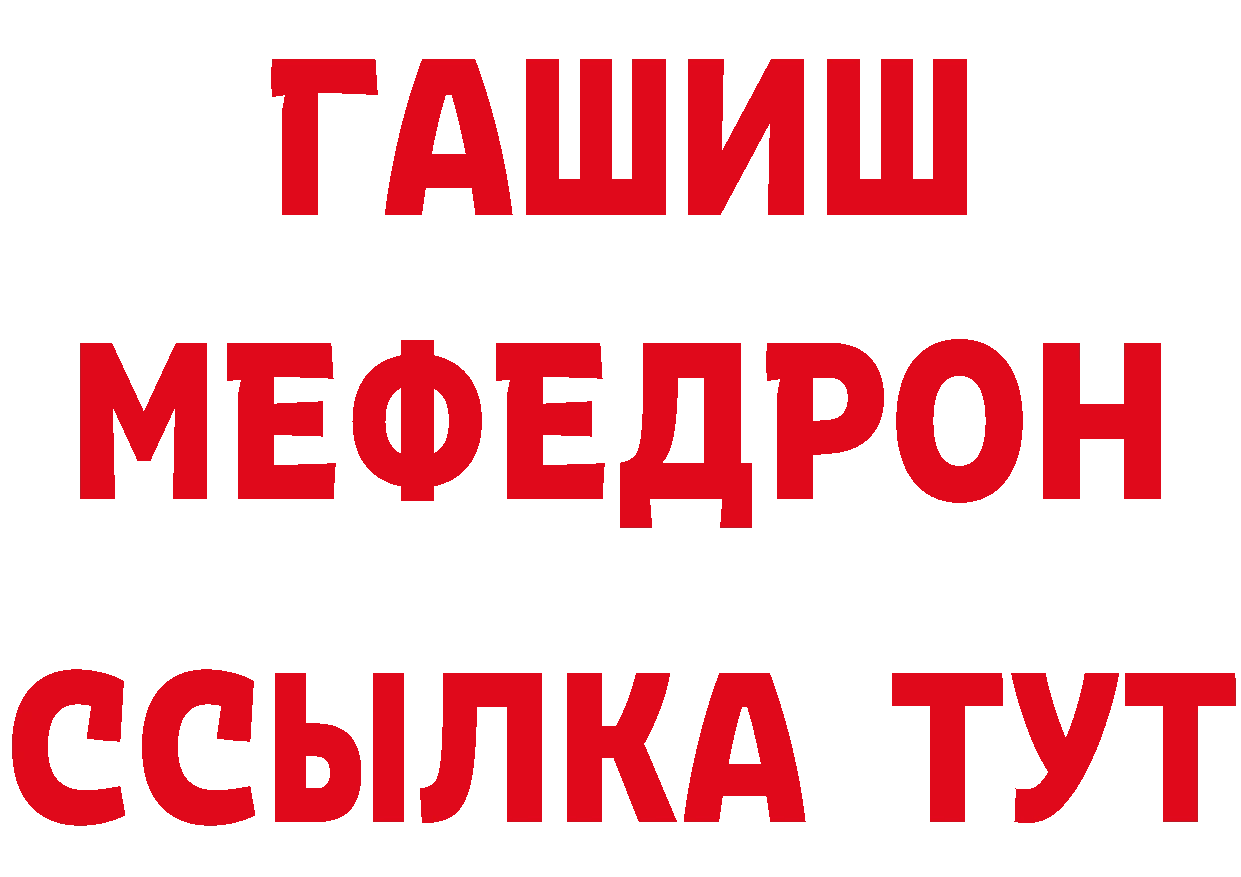 ГАШИШ
МЕФЕДРОН
ССЫЛКА ТУТ